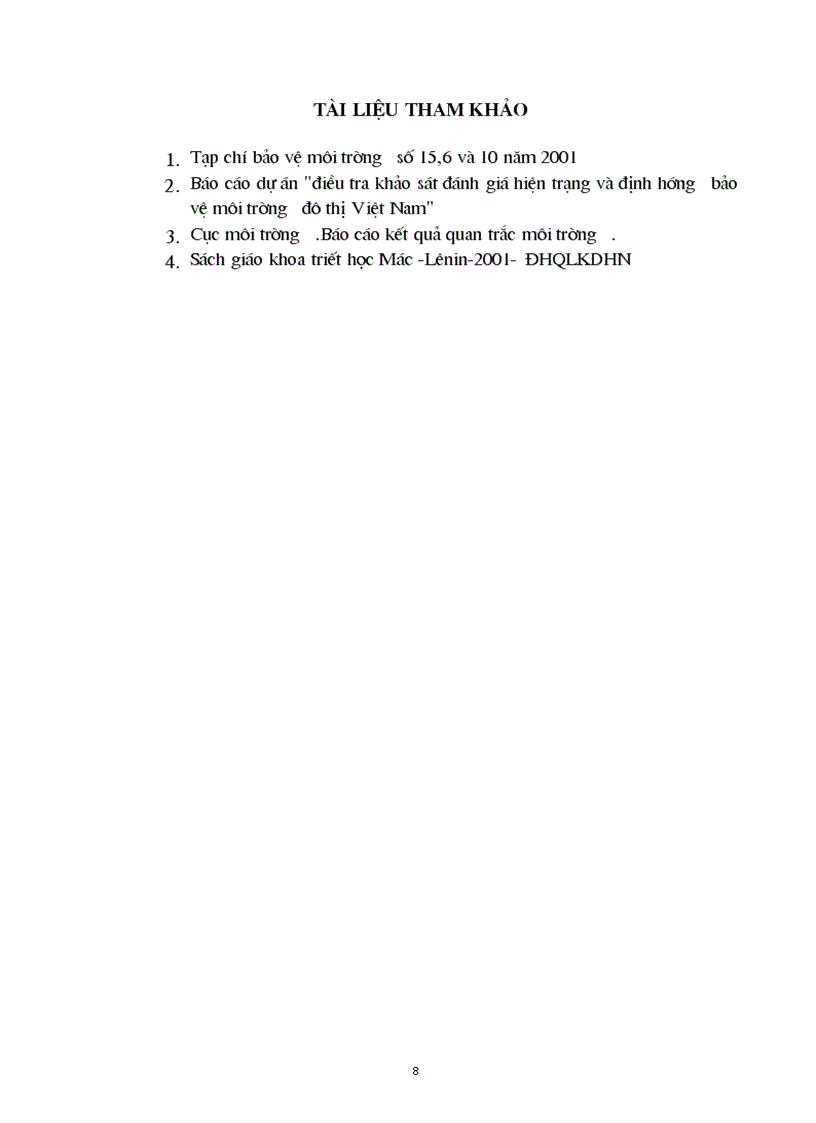 TÀI LIỆU THAM KHẢO

1. Tạp chí bảo vệ môi trờng số 15,6 và 10 năm 2001
2. Báo cáo dự án "điều tra khảo sát đánh giá hiện trạng và định hớng bảo vệ môi trờng đô thị Việt Nam"
3. Cục môi trờng .Báo cáo kết quả quan trắc môi trờng .
4. Sách giáo khoa triết học Mác -Lênin-2001- ĐHQLKDHN

8